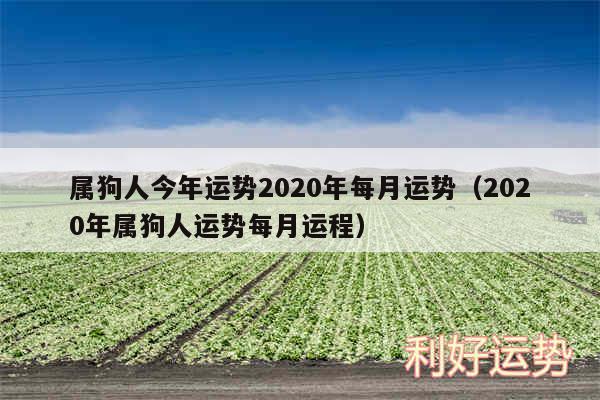 属狗人今年运势2020年每月运势（2020年属狗人运势每月运程）

利好运势